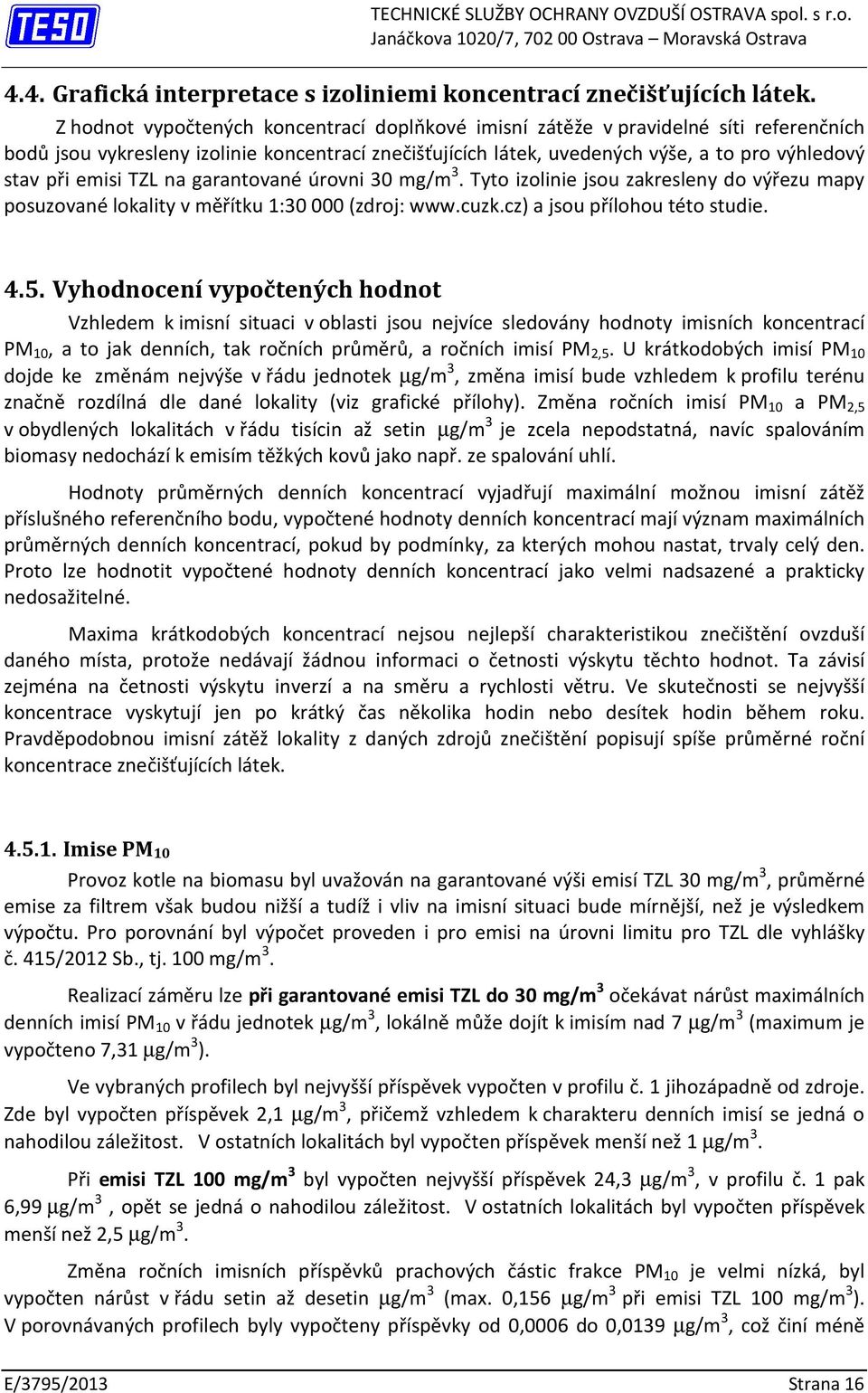 TESO

TECHNICKÉ SLUŽBY OCHRANY OVZDUŠÍ OSTRAVA spol. s r.o.
Janáčkova 1020/7, 702 00 Ostrava – Moravská Ostrava

4.4. Grafická interpretace s izoliniemi koncentrací znečišťujících látek.

Z hodnot vypočtených koncentrací doplňkové imisní zátěže v pravidelné síti referenčních bodů jsou vykresleny izolinie koncentrací znečišťujících látek, uvedených výše, a to pro výhledový stav při emisi TZL na garantované úrovni 30 mg/m$^3$. Tyto izolinie jsou zakresleny do výřezu mapy posuzované lokality v měřítku 1:30 000 (zdroj: www.cuzk.cz) a jsou přílohou této studie.

4.5. Vyhodnocení vypočtených hodnot

Vzhledem k imisní situaci v oblasti jsou nejvíce sledovány hodnoty imisních koncentrací PM$_{10}$, a to jak denních, tak ročních průměrů, a ročních imisí PM$_{2,5}$. U krátkodobých imisí PM$_{10}$ dojde ke změnám nejvýše v řádu jednotek μg/m$^3$, změna imisí bude vzhledem k profilu terénu značně rozdílná dle dané lokality (viz grafické přílohy). Změna ročních imisí PM$_{10}$ a PM$_{2,5}$ v obydlených lokalitách v řádu tisícin až setin μg/m$^3$ je zcela nepodstatná, navíc spalováním biomasy nedochází k emisím těžkých kovů jako např. ze spalování uhlí.

Hodnoty průměrných denních koncentrací vyjadřují maximální možnou imisní zátěž příslušného referenčního bodu, vypočtené hodnoty denních koncentrací mají význam maximálních průměrných denních koncentrací, pokud by podmínky, za kterých mohou nastat, trvaly celý den. Proto lze hodnotit vypočtené hodnoty denních koncentrací jako velmi nadsazené a prakticky nedosažitelné.

Maxima krátkodobých koncentrací nejsou nejlepší charakteristikou znečištění ovzduší daného místa, protože nedávají žádnou informaci o četnosti výskytu těchto hodnot. Ta závisí zejména na četnosti výskytu inverzí a na směru a rychlosti větru. Ve skutečnosti se nejvyšší koncentrace vyskytují jen po krátký čas několika hodin nebo desítek hodin během roku. Pravděpodobnou imisní zátěž lokality z daných zdrojů znečištění popisují spíše průměrné roční koncentrace znečišťujících látek.

4.5.1. Imise PM$_{10}$

Provoz kotle na biomasu byl uvažován na garantované výši emisí TZL 30 mg/m$^3$, průměrné emise za filtrem však budou nižší a tudíž i vliv na imisní situaci bude mírnější, než je výsledkem výpočtu. Pro porovnání byl výpočet proveden i pro emisi na úrovni limitu pro TZL dle vyhlášky č. 415/2012 Sb., tj. 100 mg/m$^3$.

Realizací záměru lze při garantované emisi TZL do 30 mg/m$^3$ očekávat nárůst maximálních denních imisí PM$_{10}$ v řádu jednotek μg/m$^3$, lokálně může dojít k imisím nad 7 μg/m$^3$ (maximum je vypočteno 7,31 μg/m$^3$).

Ve vybraných profilech byl nejvyšší příspěvek vypočten v profilu č. 1 jihozápadně od zdroje. Zde byl vypočten příspěvek 2,1 μg/m$^3$, přičemž vzhledem k charakteru denních imisí se jedná o nahodilou záležitost. V ostatních lokalitách byl vypočten příspěvek menší než 1 μg/m$^3$.

Při emisi TZL 100 mg/m$^3$ byl vypočten nejvyšší příspěvek 24,3 μg/m$^3$, v profilu č. 1 pak 6,99 μg/m$^3$ , opět se jedná o nahodilou záležitost. V ostatních lokalitách byl vypočten příspěvek menší než 2,5 μg/m$^3$.

Změna ročních imisních příspěvků prachových částic frakce PM$_{10}$ je velmi nízká, byl vypočten nárůst v řádu setin až desetin μg/m$^3$ (max. 0,156 μg/m$^3$ při emisi TZL 100 mg/m$^3$). V porovnávaných profilech byly vypočteny příspěvky od 0,0006 do 0,0139 μg/m$^3$, což činí méně

E/3795/2013 Strana 16